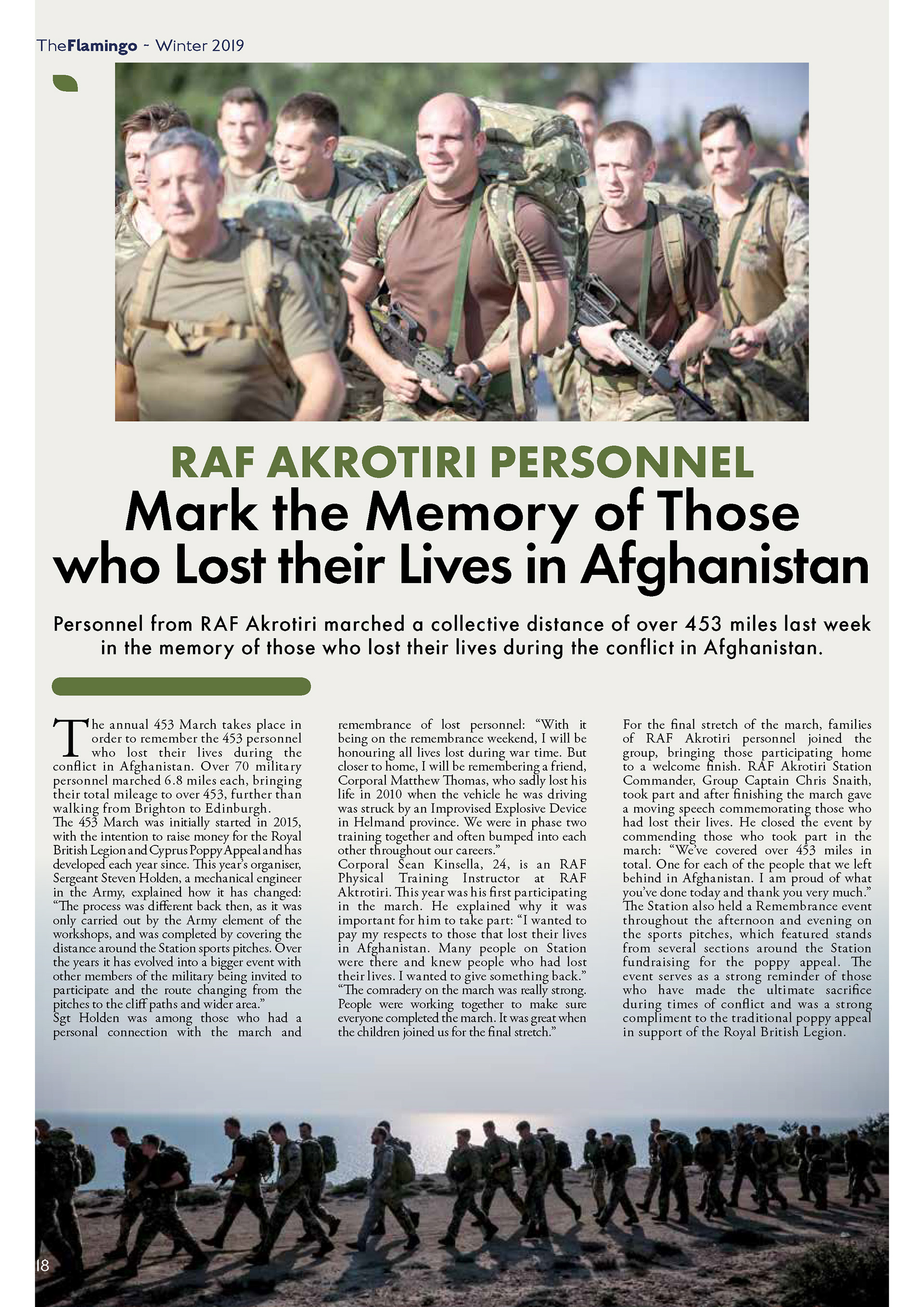 TheFlamingo - Winter 2019

RAF AKROTIRI PERSONNEL
Mark the Memory of Those who Lost their Lives in Afghanistan

Personnel from RAF Akrotiri marched a collective distance of over 453 miles last week in the memory of those who lost their lives during the conflict in Afghanistan.

The annual 453 March takes place in order to remember the 453 personnel who lost their lives during the conflict in Afghanistan. Over 70 military personnel marched 6.8 miles each, bringing their total mileage to over 453, further than walking from Brighton to Edinburgh.
The 453 March was initially started in 2015, with the intention to raise money for the Royal British Legion and Cyprus Poppy Appeal and has developed each year since. This year's organiser, Sergeant Steven Holden, a mechanical engineer in the Army, explained how it has changed: "The process was different back then, as it was only carried out by the Army element of the workshops, and was completed by covering the distance around the Station sports pitches. Over the years it has evolved into a bigger event with other members of the military being invited to participate and the route changing from the pitches to the cliff paths and wider area."
Sgt Holden was among those who had a personal connection with the march and remembrance of lost personnel: "With it being on the remembrance weekend, I will be honouring all lives lost during war time. But closer to home, I will be remembering a friend, Corporal Matthew Thomas, who sadly lost his life in 2010 when the vehicle he was driving was struck by an Improvised Explosive Device in Helmand province. We were in phase two training together and often bumped into each other throughout our careers."
Corporal Sean Kinsella, 24, is an RAF Physical Training Instructor at RAF Aktrotiri. This year was his first participating in the march. He explained why it was important for him to take part: "I wanted to pay my respects to those that lost their lives in Afghanistan. Many people on Station were there and knew people who had lost their lives. I wanted to give something back."
"The comradery on the march was really strong. People were working together to make sure everyone completed the march. It was great when the children joined us for the final stretch."
For the final stretch of the march, families of RAF Akrotiri personnel joined the group, bringing those participating home to a welcome finish. RAF Akrotiri Station Commander, Group Captain Chris Snaith, took part and after finishing the march gave a moving speech commemorating those who had lost their lives. He closed the event by commending those who took part in the march: "We've covered over 453 miles in total. One for each of the people that we left behind in Afghanistan. I am proud of what you've done today and thank you very much."
The Station also held a Remembrance event throughout the afternoon and evening on the sports pitches, which featured stands from several sections around the Station fundraising for the poppy appeal. The event serves as a strong reminder of those who have made the ultimate sacrifice during times of conflict and was a strong compliment to the traditional poppy appeal in support of the Royal British Legion.

18